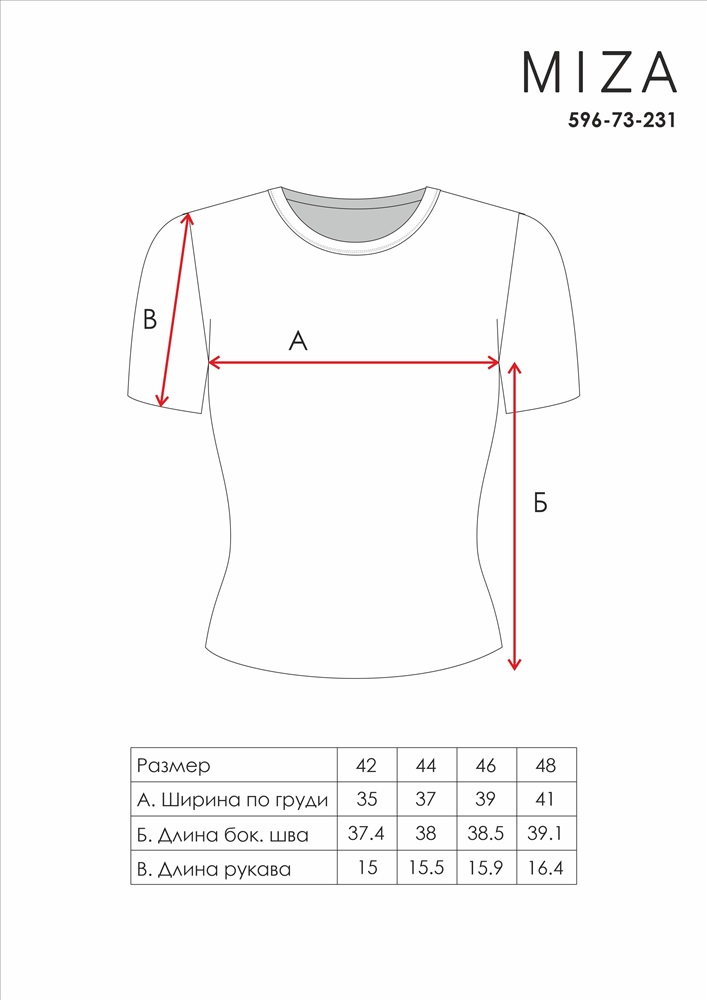 MIZA
596-73-231

В
А
Б

| Размер | 42 | 44 | 46 | 48 |
|---|---|---|---|---|
| А. Ширина по груди | 35 | 37 | 39 | 41 |
| Б. Длина бок. шва | 37.4 | 38 | 38.5 | 39.1 |
| В. Длина рукава | 15 | 15.5 | 15.9 | 16.4 |